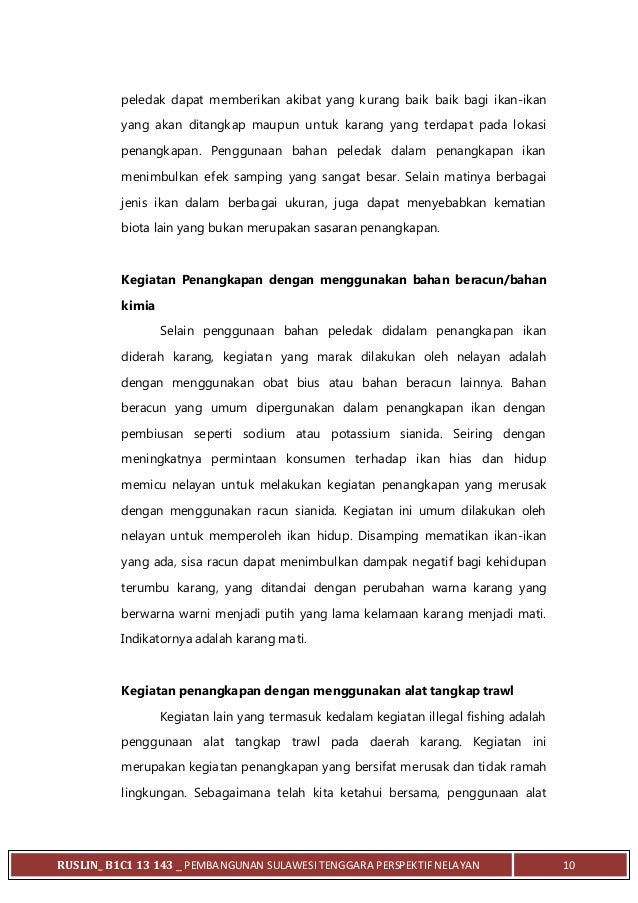 peledak dapat memberikan akibat yang kurang baik baik bagi ikan-ikan yang akan ditangkap maupun untuk karang yang terdapat pada lokasi penangkapan. Penggunaan bahan peledak dalam penangkapan ikan menimbulkan efek samping yang sangat besar. Selain matinya berbagai jenis ikan dalam berbagai ukuran, juga dapat menyebabkan kematian biota lain yang bukan merupakan sasaran penangkapan.

Kegiatan Penangkapan dengan menggunakan bahan beracun/bahan kimia

Selain penggunaan bahan peledak didalam penangkapan ikan diderah karang, kegiatan yang marak dilakukan oleh nelayan adalah dengan menggunakan obat bius atau bahan beracun lainnya. Bahan beracun yang umum dipergunakan dalam penangkapan ikan dengan pembiusan seperti sodium atau potassium sianida. Seiring dengan meningkatnya permintaan konsumen terhadap ikan hias dan hidup memicu nelayan untuk melakukan kegiatan penangkapan yang merusak dengan menggunakan racun sianida. Kegiatan ini umum dilakukan oleh nelayan untuk memperoleh ikan hidup. Disamping mematikan ikan-ikan yang ada, sisa racun dapat menimbulkan dampak negatif bagi kehidupan terumbu karang, yang ditandai dengan perubahan warna karang yang berwarna warni menjadi putih yang lama kelamaan karang menjadi mati. Indikatornya adalah karang mati.

Kegiatan penangkapan dengan menggunakan alat tangkap trawl

Kegiatan lain yang termasuk kedalam kegiatan illegal fishing adalah penggunaan alat tangkap trawl pada daerah karang. Kegiatan ini merupakan kegiatan penangkapan yang bersifat merusak dan tidak ramah lingkungan. Sebagaimana telah kita ketahui bersama, penggunaan alat

RUSLIN_ B1C1 13 143 _ PEMBANGUNAN SULAWESI TENGGARA PERSPEKTIF NELAYAN 10